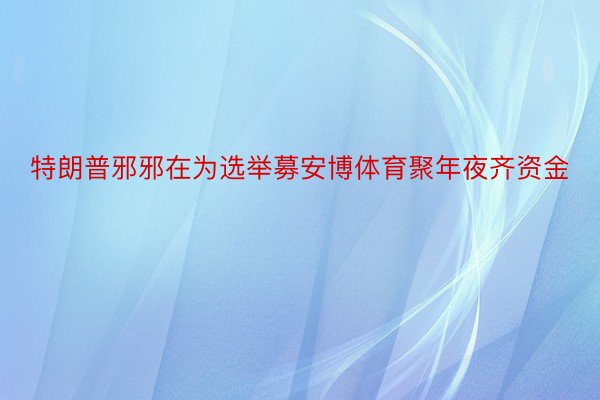 特朗普邪邪在为选举募安博体育聚年夜齐资金